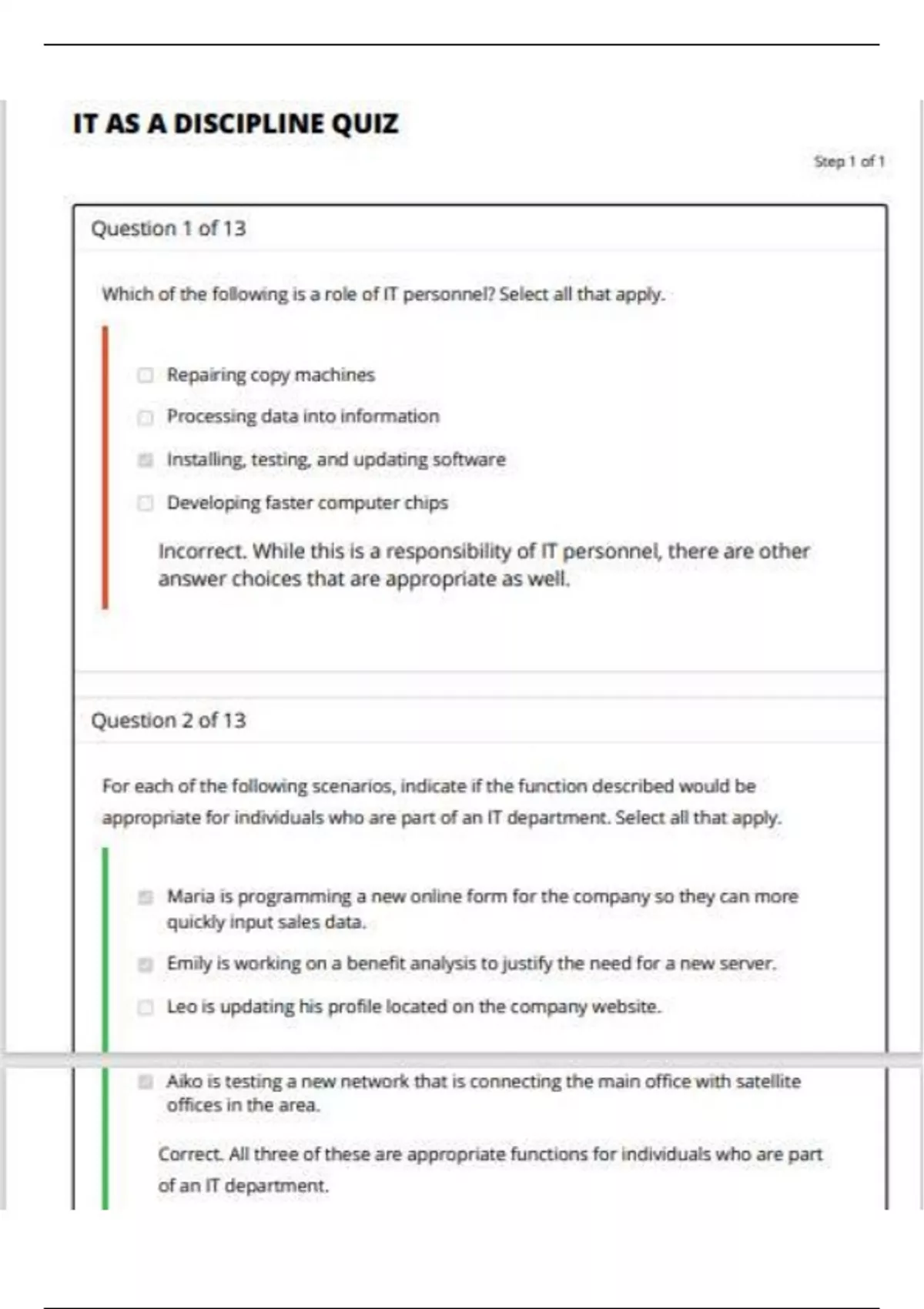 IT AS A DISCIPLINE QUIZ

Step 1 of 1

Question 1 of 13

Which of the following is a role of IT personnel? Select all that apply.

Repairing copy machines

Processing data into information

Installing, testing, and updating software

Developing faster computer chips

Incorrect. While this is a responsibility of IT personnel, there are other answer choices that are appropriate as well.

Question 2 of 13

For each of the following scenarios, indicate if the function described would be appropriate for individuals who are part of an IT department. Select all that apply.

Maria is programming a new online form for the company so they can more quickly input sales data.

Emily is working on a benefit analysis to justify the need for a new server.

Leo is updating his profile located on the company website.

Aiko is testing a new network that is connecting the main office with satellite offices in the area.

Correct. All three of these are appropriate functions for individuals who are part of an IT department.